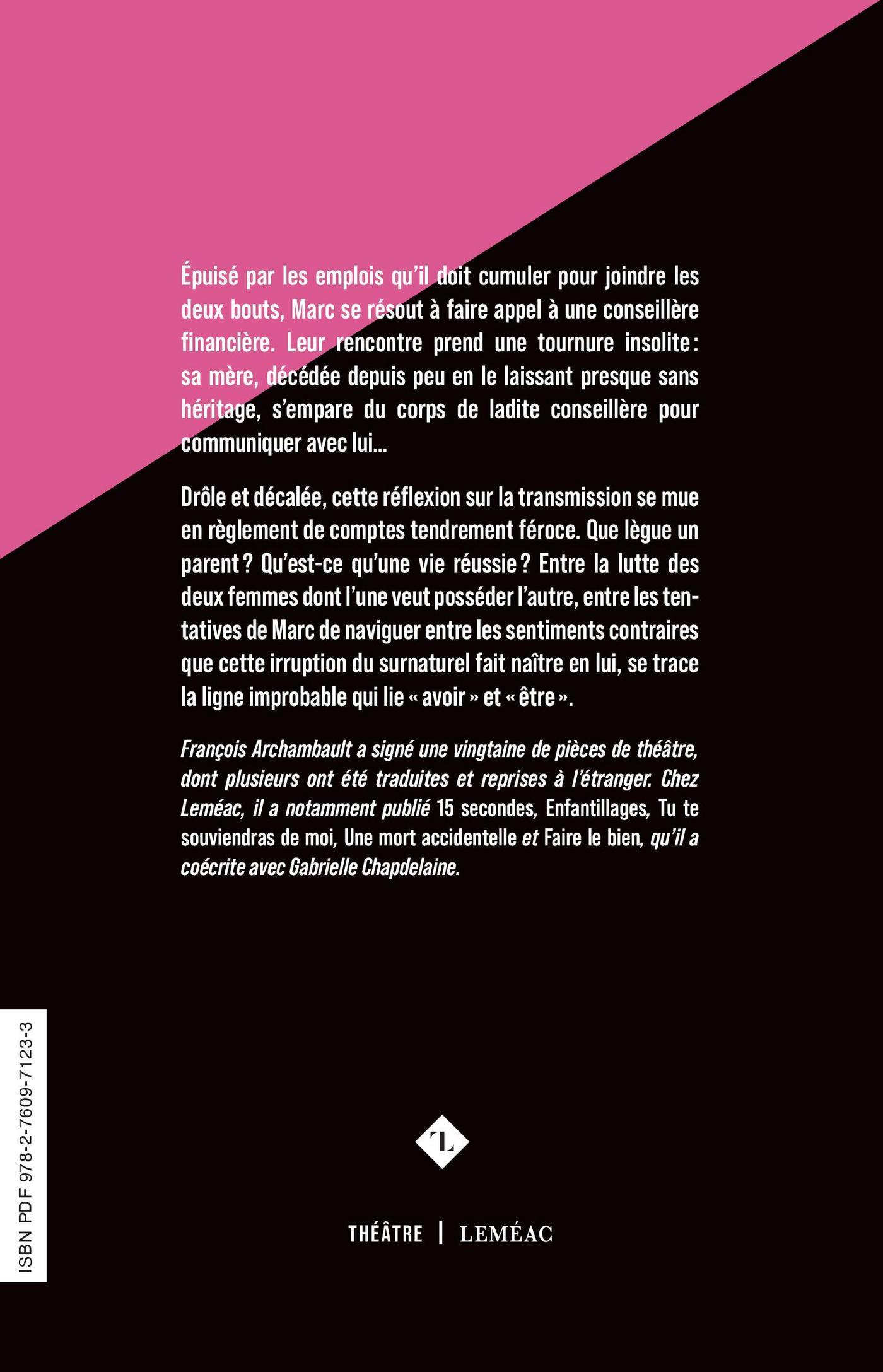 Épuisé par les emplois qu'il doit cumuler pour joindre les deux bouts, Marc se résout à faire appel à une conseillère financière. Leur rencontre prend une tournure insolite : sa mère, décédée depuis peu en le laissant presque sans héritage, s'empare du corps de ladite conseillère pour communiquer avec lui…

Drôle et décalée, cette réflexion sur la transmission se mue en règlement de comptes tendrement féroce. Que lègue un parent ? Qu'est-ce qu'une vie réussie ? Entre la lutte des deux femmes dont l'une veut posséder l'autre, entre les tentatives de Marc de naviguer entre les sentiments contraires que cette irruption du surnaturel fait naître en lui, se trace la ligne improbable qui lie « avoir » et « être ».

François Archambault a signé une vingtaine de pièces de théâtre, dont plusieurs ont été traduites et reprises à l'étranger. Chez Leméac, il a notamment publié 15 secondes, Enfantillages, Tu te souviendras de moi, Une mort accidentelle et Faire le bien, qu'il a coécrite avec Gabrielle Chapdelaine.

ISBN PDF 978-2-7609-7123-3

L

THÉÂTRE | LEMÉAC